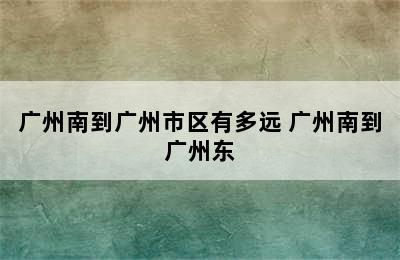 广州南到广州市区有多远 广州南到广州东